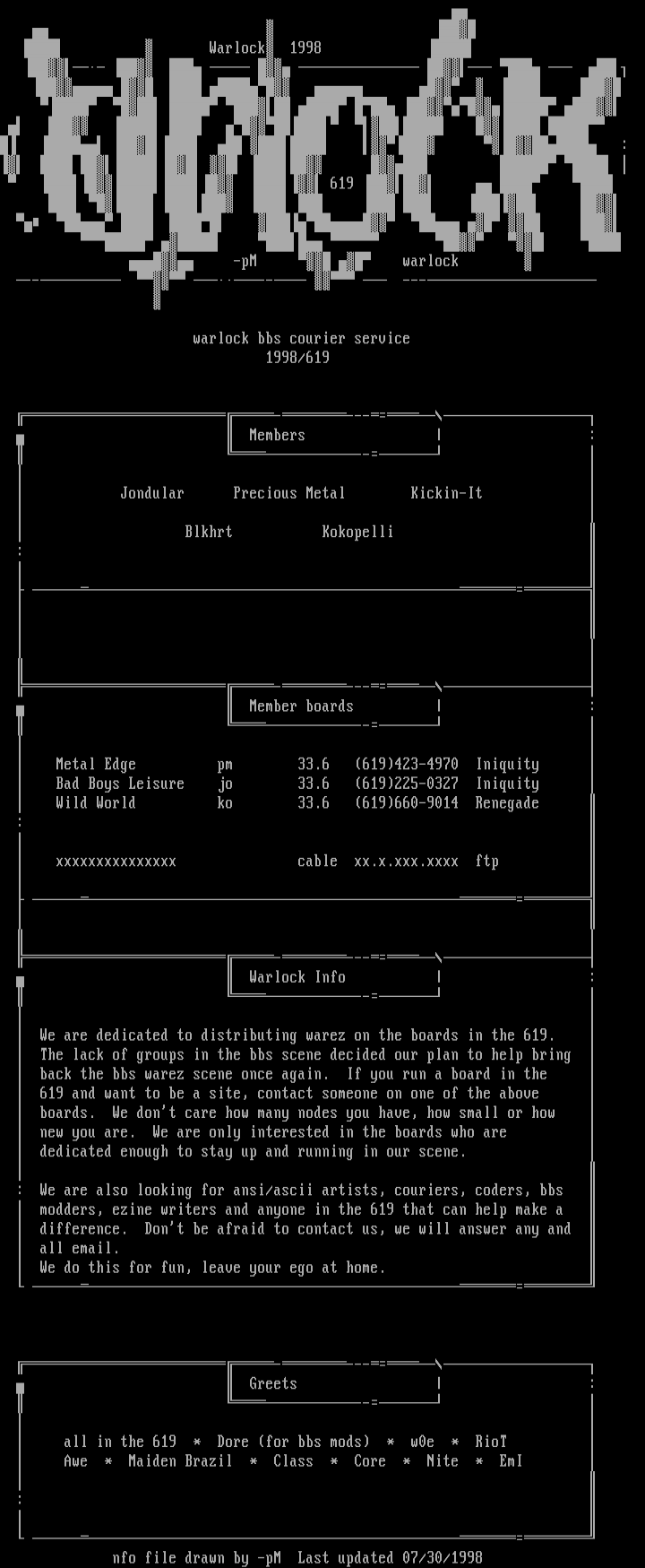 Warlock 1998

619

-pM warlock

warlock bbs courier service
1998/619

Members

Jondular Precious Metal Kickin-It

Blkhrt Kokopelli

Member boards

| Metal Edge | pm | 33.6 | (619)423-4970 | Iniquity |
|---|---|---|---|---|
| Bad Boys Leisure | jo | 33.6 | (619)225-0327 | Iniquity |
| Wild World | ko | 33.6 | (619)660-9014 | Renegade |
| xxxxxxxxxxxxxxx | | cable | xx.x.xxx.xxxx | ftp |

Warlock Info

We are dedicated to distributing warez on the boards in the 619. The lack of groups in the bbs scene decided our plan to help bring back the bbs warez scene once again. If you run a board in the 619 and want to be a site, contact someone on one of the above boards. We don't care how many nodes you have, how small or how new you are. We are only interested in the boards who are dedicated enough to stay up and running in our scene.

We are also looking for ansi/ascii artists, couriers, coders, bbs modders, ezine writers and anyone in the 619 that can help make a difference. Don't be afraid to contact us, we will answer any and all email.
We do this for fun, leave your ego at home.

Greets

all in the 619 * Dore (for bbs mods) * w0e * RioT
Awe * Maiden Brazil * Class * Core * Nite * EmI

nfo file drawn by -pM Last updated 07/30/1998